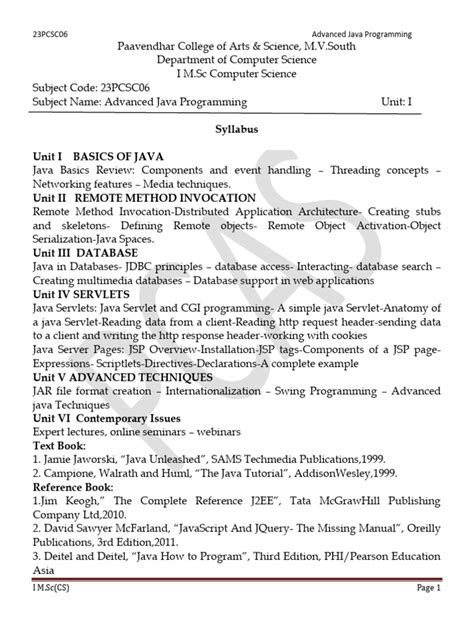 23PCSC06 Advanced Java Programming

Paavendhar College of Arts & Science, M.V.South
Department of Computer Science
I M.Sc Computer Science

Subject Code: 23PCSC06
Subject Name: Advanced Java Programming Unit: I

Syllabus

Unit I BASICS OF JAVA
Java Basics Review: Components and event handling – Threading concepts – Networking features – Media techniques.

Unit II REMOTE METHOD INVOCATION
Remote Method Invocation-Distributed Application Architecture- Creating stubs and skeletons- Defining Remote objects- Remote Object Activation-Object Serialization-Java Spaces.

Unit III DATABASE
Java in Databases- JDBC principles – database access- Interacting- database search – Creating multimedia databases – Database support in web applications

Unit IV SERVLETS
Java Servlets: Java Servlet and CGI programming- A simple java Servlet-Anatomy of a java Servlet-Reading data from a client-Reading http request header-sending data to a client and writing the http response header-working with cookies

Java Server Pages: JSP Overview-Installation-JSP tags-Components of a JSP page-Expressions- Scriptlets-Directives-Declarations-A complete example

Unit V ADVANCED TECHNIQUES
JAR file format creation – Internationalization – Swing Programming – Advanced java Techniques

Unit VI Contemporary Issues
Expert lectures, online seminars – webinars

Text Book:
1. Jamie Jaworski, "Java Unleashed", SAMS Techmedia Publications,1999.
2. Campione, Walrath and Huml, "The Java Tutorial", AddisonWesley,1999.

Reference Book:
1.Jim Keogh," The Complete Reference J2EE", Tata McGrawHill Publishing Company Ltd,2010.
2. David Sawyer McFarland, "JavaScript And JQuery- The Missing Manual", Oreilly Publications, 3rd Edition,2011.
3. Deitel and Deitel, "Java How to Program", Third Edition, PHI/Pearson Education Asia

I M.Sc(CS) Page 1

PCAS